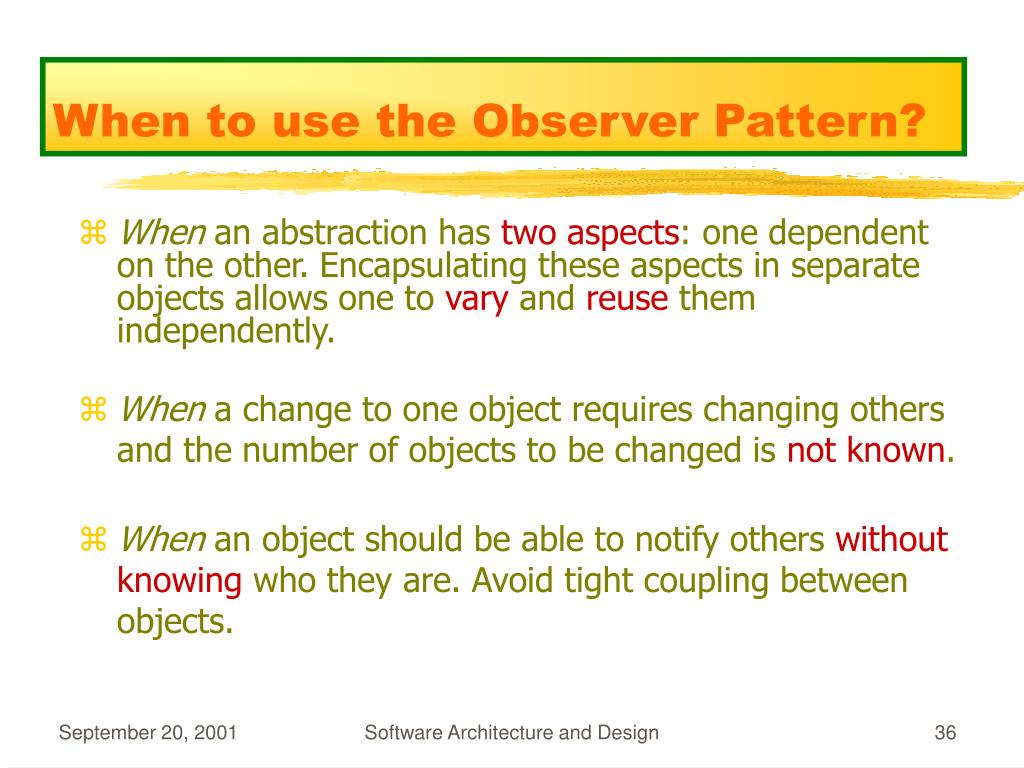 When to use the Observer Pattern?

⌘ When an abstraction has two aspects: one dependent on the other. Encapsulating these aspects in separate objects allows one to vary and reuse them independently.

⌘ When a change to one object requires changing others and the number of objects to be changed is not known.

⌘ When an object should be able to notify others without knowing who they are. Avoid tight coupling between objects.

September 20, 2001 Software Architecture and Design 36